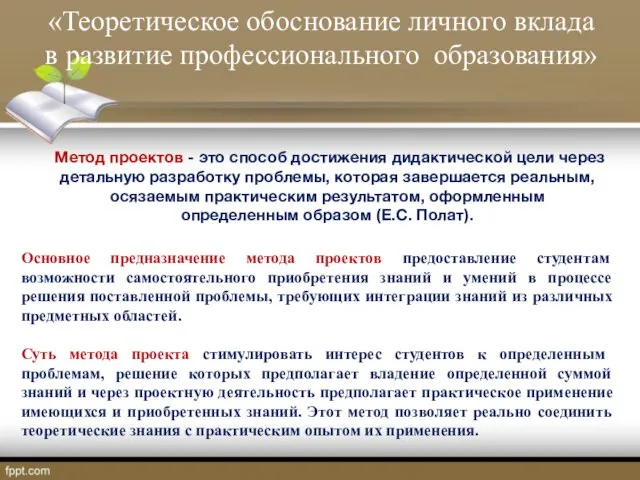 «Теоретическое обоснование личного вклада в развитие профессионального образования»

Метод проектов - это способ достижения дидактической цели через детальную разработку проблемы, которая завершается реальным, осязаемым практическим результатом, оформленным определенным образом (Е.С. Полат).

Основное предназначение метода проектов предоставление студентам возможности самостоятельного приобретения знаний и умений в процессе решения поставленной проблемы, требующих интеграции знаний из различных предметных областей.

Суть метода проекта стимулировать интерес студентов к определенным проблемам, решение которых предполагает владение определенной суммой знаний и через проектную деятельность предполагает практическое применение имеющихся и приобретенных знаний. Этот метод позволяет реально соединить теоретические знания с практическим опытом их применения.

fppt.com